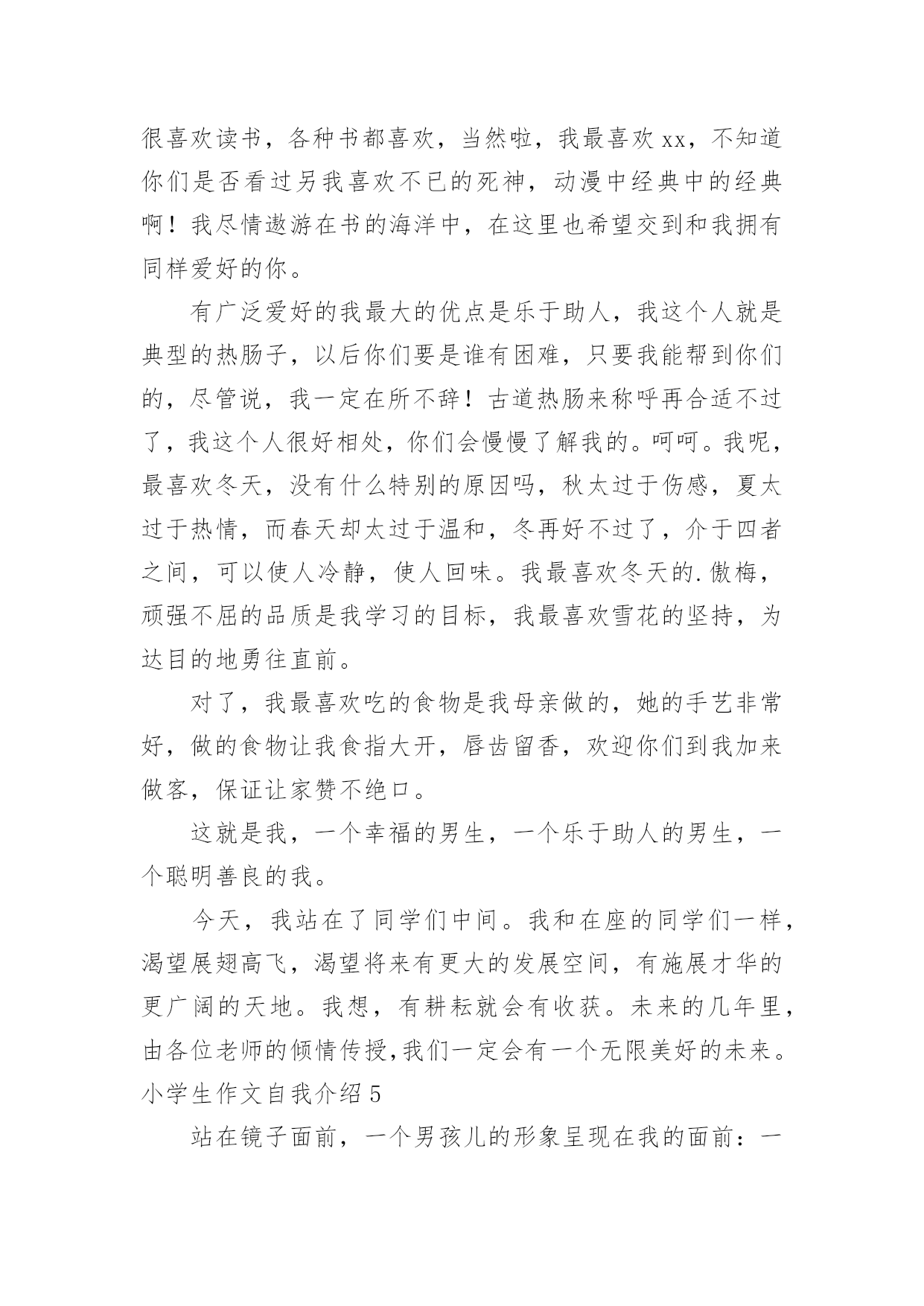 很喜欢读书，各种书都喜欢，当然啦，我最喜欢 xx，不知道你们是否看过另我喜欢不已的死神，动漫中经典中的经典啊！我尽情遨游在书的海洋中，在这里也希望交到和我拥有同样爱好的你。

有广泛爱好的我最大的优点是乐于助人，我这个人就是典型的热肠子，以后你们要是谁有困难，只要我能帮到你们的，尽管说，我一定在所不辞！古道热肠来称呼再合适不过了，我这个人很好相处，你们会慢慢了解我的。呵呵。我呢，最喜欢冬天，没有什么特别的原因吗，秋太过于伤感，夏太过于热情，而春天却太过于温和，冬再好不过了，介于四者之间，可以使人冷静，使人回味。我最喜欢冬天的.傲梅，顽强不屈的品质是我学习的目标，我最喜欢雪花的坚持，为达目的地勇往直前。

对了，我最喜欢吃的食物是我母亲做的，她的手艺非常好，做的食物让我食指大开，唇齿留香，欢迎你们到我加来做客，保证让家赞不绝口。

这就是我，一个幸福的男生，一个乐于助人的男生，一个聪明善良的我。

今天，我站在了同学们中间。我和在座的同学们一样，渴望展翅高飞，渴望将来有更大的发展空间，有施展才华的更广阔的天地。我想，有耕耘就会有收获。未来的几年里，由各位老师的倾情传授，我们一定会有一个无限美好的未来。

小学生作文自我介绍 5

站在镜子面前，一个男孩儿的形象呈现在我的面前：一